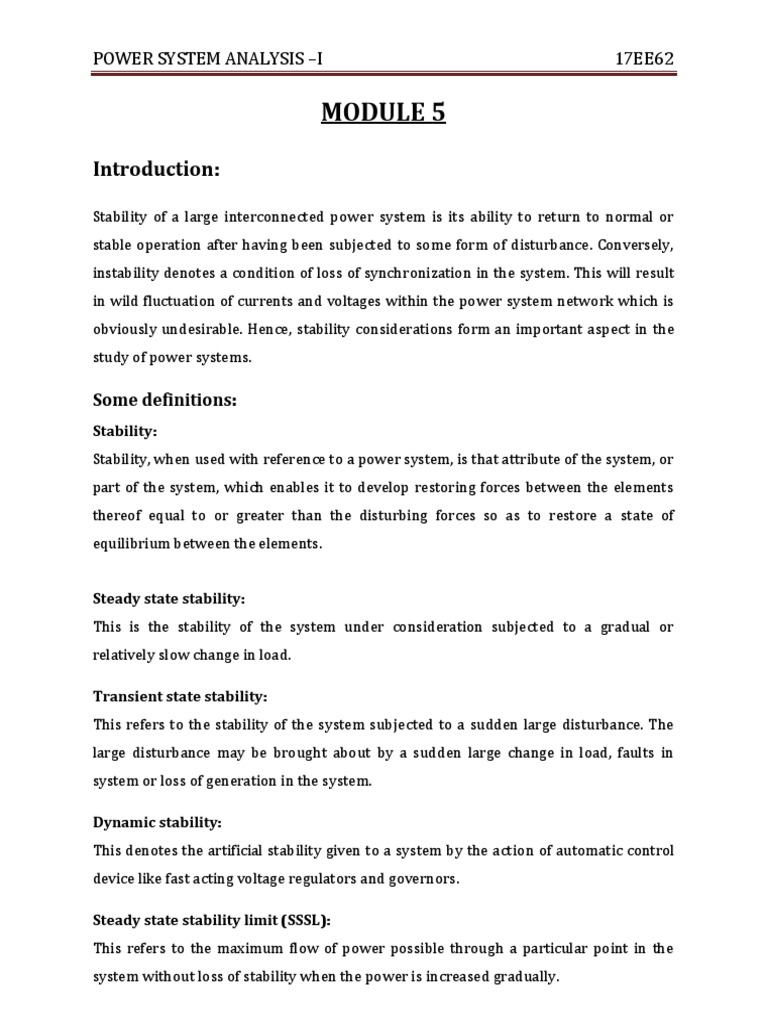 POWER SYSTEM ANALYSIS –I 17EE62

MODULE 5

Introduction:

Stability of a large interconnected power system is its ability to return to normal or stable operation after having been subjected to some form of disturbance. Conversely, instability denotes a condition of loss of synchronization in the system. This will result in wild fluctuation of currents and voltages within the power system network which is obviously undesirable. Hence, stability considerations form an important aspect in the study of power systems.

Some definitions:

Stability:

Stability, when used with reference to a power system, is that attribute of the system, or part of the system, which enables it to develop restoring forces between the elements thereof equal to or greater than the disturbing forces so as to restore a state of equilibrium between the elements.

Steady state stability:

This is the stability of the system under consideration subjected to a gradual or relatively slow change in load.

Transient state stability:

This refers to the stability of the system subjected to a sudden large disturbance. The large disturbance may be brought about by a sudden large change in load, faults in system or loss of generation in the system.

Dynamic stability:

This denotes the artificial stability given to a system by the action of automatic control device like fast acting voltage regulators and governors.

Steady state stability limit (SSSL):

This refers to the maximum flow of power possible through a particular point in the system without loss of stability when the power is increased gradually.